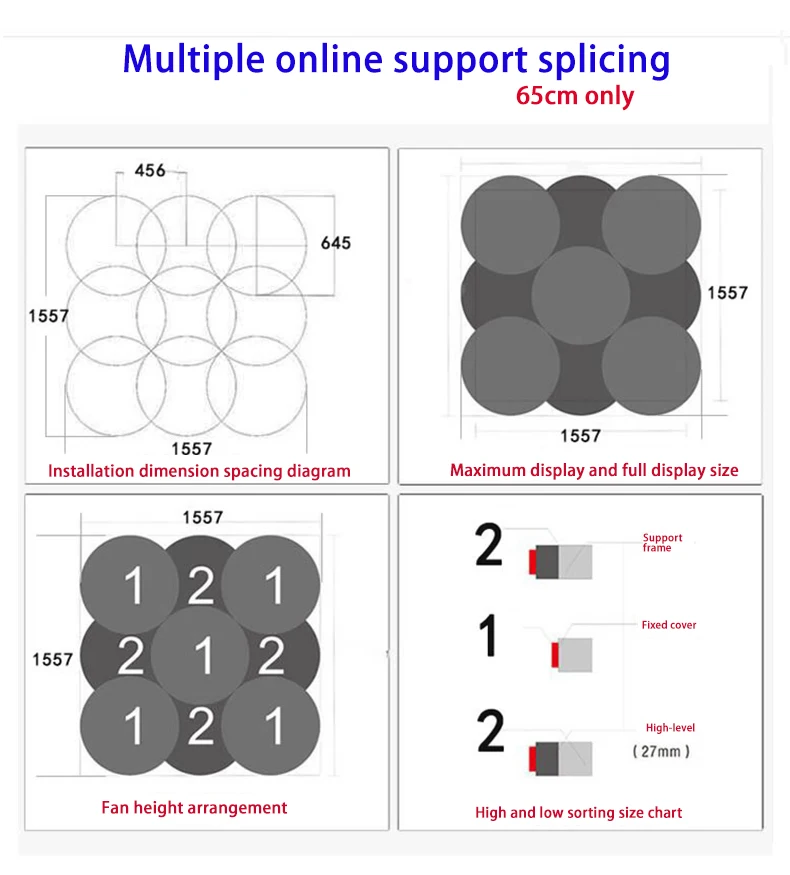 Multiple online support splicing
65cm only

456
645
1557
1557
Installation dimension spacing diagram

1557
1557
Maximum display and full display size

1557
1557
1 2 1
2 1 2
1 2 1
Fan height arrangement

2
Support frame
1
Fixed cover
2
High-level
( 27mm )
High and low sorting size chart